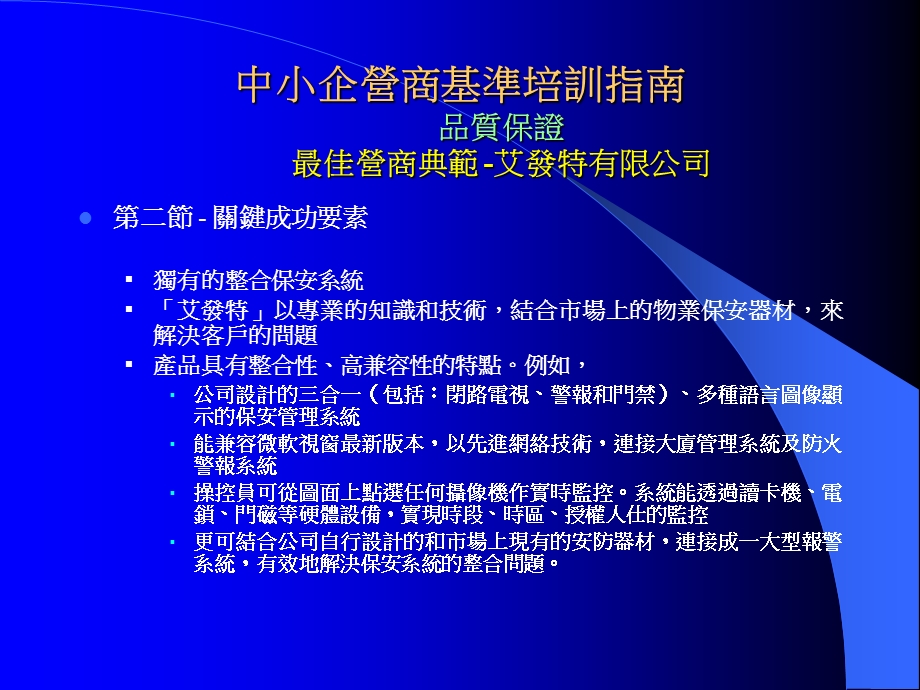 中小企營商基準培訓指南
品質保證
最佳營商典範-艾發特有限公司

第二節 - 關鍵成功要素

獨有的整合保安系統

「艾發特」以專業的知識和技術，結合市場上的物業保安器材，來解決客戶的問題

產品具有整合性、高兼容性的特點。例如，

公司設計的三合一（包括：閉路電視、警報和門禁）、多種語言圖像顯示的保安管理系統

能兼容微軟視窗最新版本，以先進網絡技術，連接大廈管理系統及防火警報系統

操控員可從圖面上點選任何攝像機作實時監控。系統能透過讀卡機、電鎖、門磁等硬體設備，實現時段、時區、授權人仕的監控

更可結合公司自行設計的和市場上現有的安防器材，連接成一大型報警系統，有效地解決保安系統的整合問題。